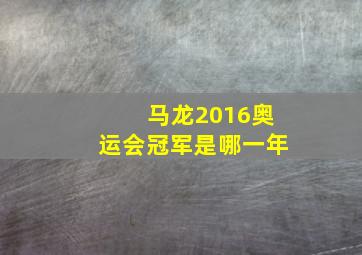 马龙2016奥运会冠军是哪一年